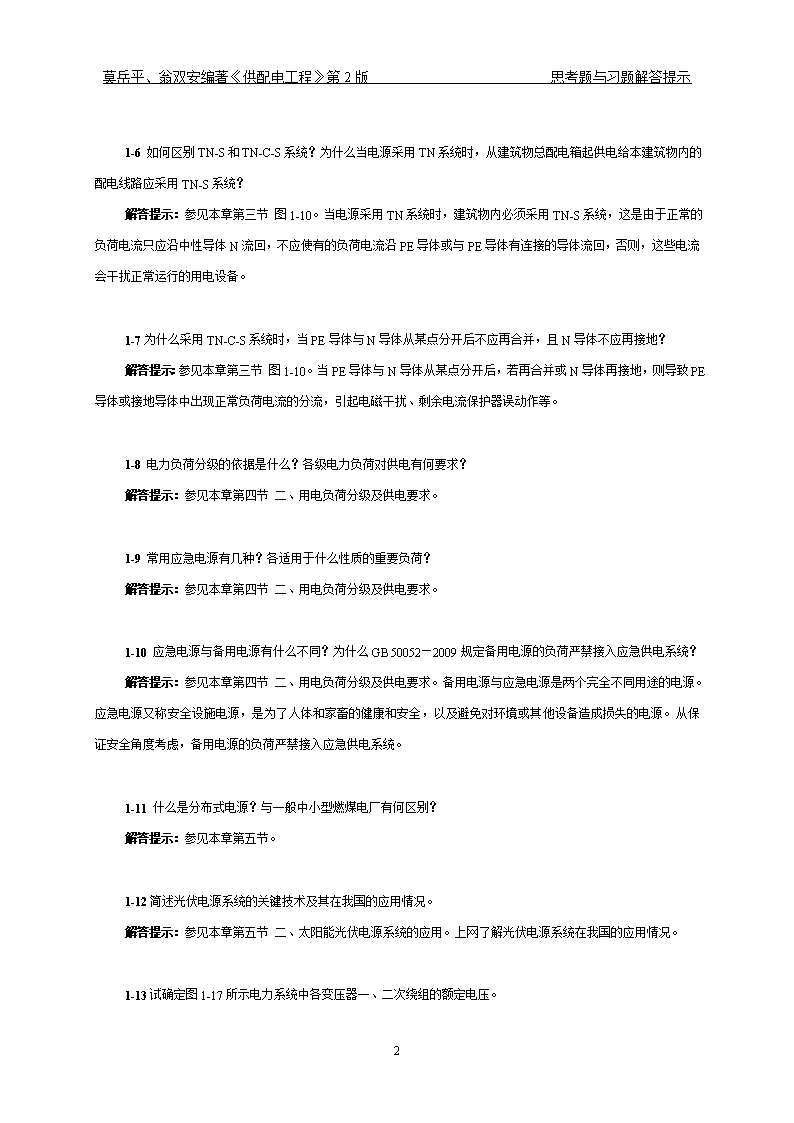 莫岳平、翁双安编著《供配电工程》第 2 版　　　　　　　　　　　　　思考题与习题解答提示

1-6 如何区别 TN-S 和 TN-C-S 系统？为什么当电源采用 TN 系统时，从建筑物总配电箱起供电给本建筑物内的配电线路应采用 TN-S 系统？

解答提示：参见本章第三节 图 1-10。当电源采用 TN 系统时，建筑物内必须采用 TN-S 系统，这是由于正常的负荷电流只应沿中性导体 N 流回，不应使有的负荷电流沿 PE 导体或与 PE 导体有连接的导体流回，否则，这些电流会干扰正常运行的用电设备。

1-7 为什么采用 TN-C-S 系统时，当 PE 导体与 N 导体从某点分开后不应再合并，且 N 导体不应再接地？

解答提示：参见本章第三节 图 1-10。当 PE 导体与 N 导体从某点分开后，若再合并或 N 导体再接地，则导致 PE 导体或接地导体中出现正常负荷电流的分流，引起电磁干扰、剩余电流保护器误动作等。

1-8 电力负荷分级的依据是什么？各级电力负荷对供电有何要求？

解答提示：参见本章第四节 二、用电负荷分级及供电要求。

1-9 常用应急电源有几种？各适用于什么性质的重要负荷？

解答提示：参见本章第四节 二、用电负荷分级及供电要求。

1-10 应急电源与备用电源有什么不同？为什么 GB 50052－2009 规定备用电源的负荷严禁接入应急供电系统？

解答提示：参见本章第四节 二、用电负荷分级及供电要求。备用电源与应急电源是两个完全不同用途的电源。应急电源又称安全设施电源，是为了人体和家畜的健康和安全，以及避免对环境或其他设备造成损失的电源。从保证安全角度考虑，备用电源的负荷严禁接入应急供电系统。

1-11 什么是分布式电源？与一般中小型燃煤电厂有何区别？

解答提示：参见本章第五节。

1-12 简述光伏电源系统的关键技术及其在我国的应用情况。

解答提示：参见本章第五节 二、太阳能光伏电源系统的应用。上网了解光伏电源系统在我国的应用情况。

1-13 试确定图 1-17 所示电力系统中各变压器一、二次绕组的额定电压。

2